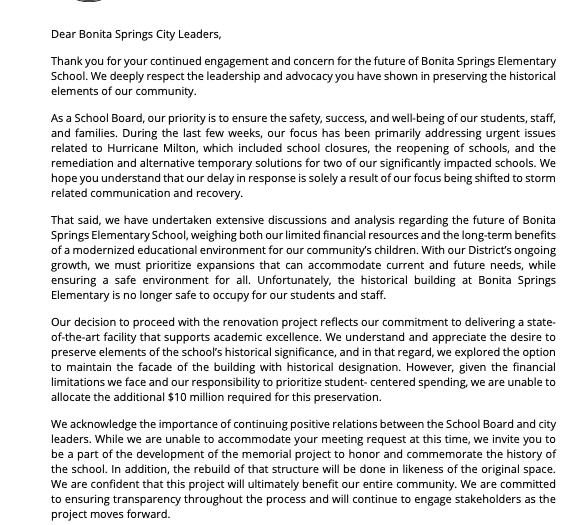 Dear Bonita Springs City Leaders,

Thank you for your continued engagement and concern for the future of Bonita Springs Elementary School. We deeply respect the leadership and advocacy you have shown in preserving the historical elements of our community.

As a School Board, our priority is to ensure the safety, success, and well-being of our students, staff, and families. During the last few weeks, our focus has been primarily addressing urgent issues related to Hurricane Milton, which included school closures, the reopening of schools, and the remediation and alternative temporary solutions for two of our significantly impacted schools. We hope you understand that our delay in response is solely a result of our focus being shifted to storm related communication and recovery.

That said, we have undertaken extensive discussions and analysis regarding the future of Bonita Springs Elementary School, weighing both our limited financial resources and the long-term benefits of a modernized educational environment for our community's children. With our District's ongoing growth, we must prioritize expansions that can accommodate current and future needs, while ensuring a safe environment for all. Unfortunately, the historical building at Bonita Springs Elementary is no longer safe to occupy for our students and staff.

Our decision to proceed with the renovation project reflects our commitment to delivering a state-of-the-art facility that supports academic excellence. We understand and appreciate the desire to preserve elements of the school's historical significance, and in that regard, we explored the option to maintain the facade of the building with historical designation. However, given the financial limitations we face and our responsibility to prioritize student- centered spending, we are unable to allocate the additional $10 million required for this preservation.

We acknowledge the importance of continuing positive relations between the School Board and city leaders. While we are unable to accommodate your meeting request at this time, we invite you to be a part of the development of the memorial project to honor and commemorate the history of the school. In addition, the rebuild of that structure will be done in likeness of the original space. We are confident that this project will ultimately benefit our entire community. We are committed to ensuring transparency throughout the process and will continue to engage stakeholders as the project moves forward.